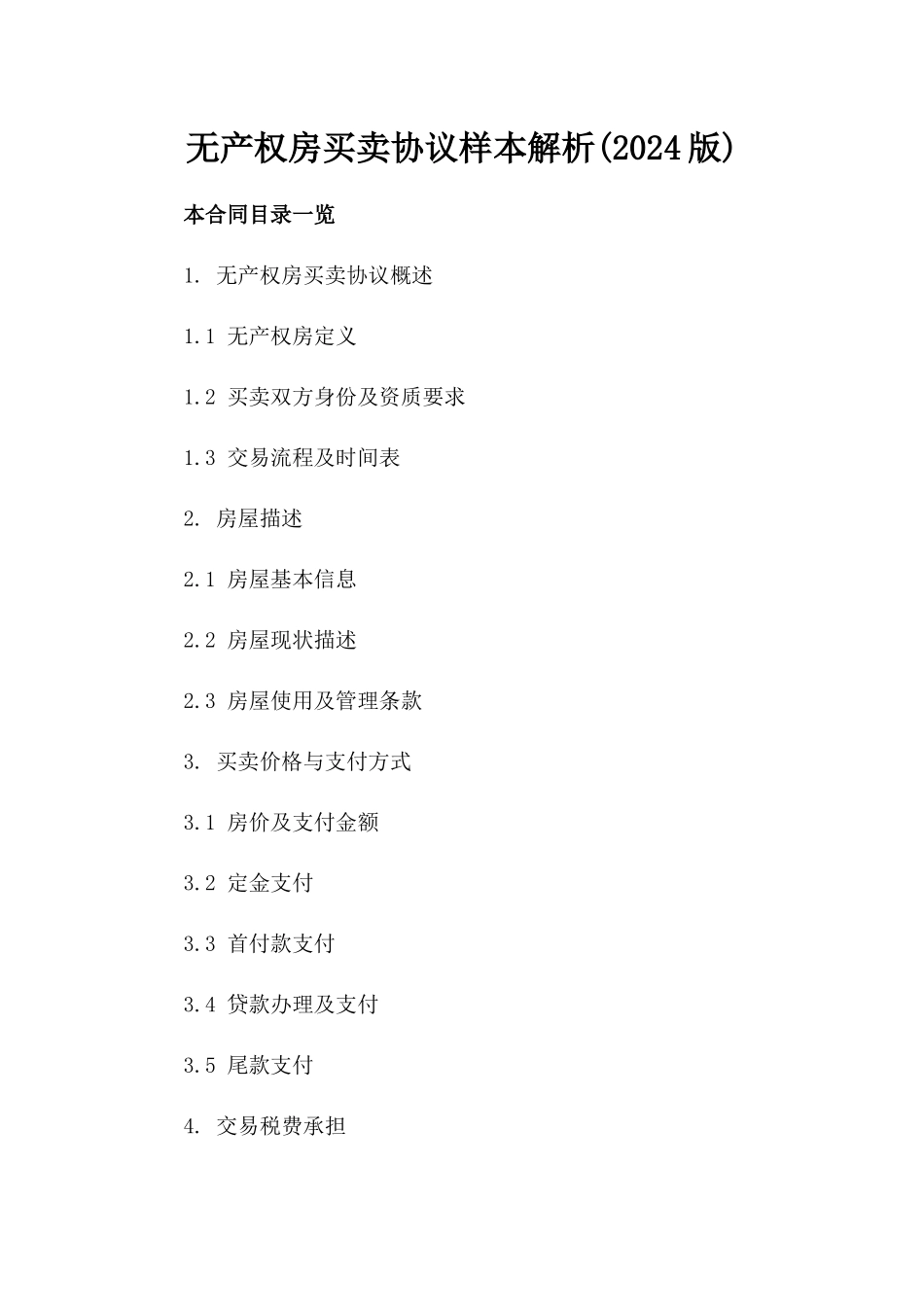 无产权房买卖协议样本解析(2024版)

本合同目录一览

1. 无产权房买卖协议概述

1.1 无产权房定义

1.2 买卖双方身份及资质要求

1.3 交易流程及时间表

2. 房屋描述

2.1 房屋基本信息

2.2 房屋现状描述

2.3 房屋使用及管理条款

3. 买卖价格与支付方式

3.1 房价及支付金额

3.2 定金支付

3.3 首付款支付

3.4 贷款办理及支付

3.5 尾款支付

4. 交易税费承担